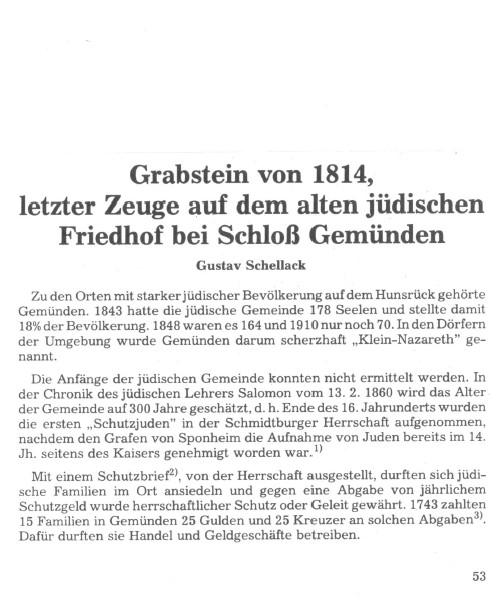 Grabstein von 1814, letzter Zeuge auf dem alten jüdischen Friedhof bei Schloß Gemünden

Gustav Schellack

Zu den Orten mit starker jüdischer Bevölkerung auf dem Hunsrück gehörte Gemünden. 1843 hatte die jüdische Gemeinde 178 Seelen und stellte damit 18% der Bevölkerung. 1848 waren es 164 und 1910 nur noch 70. In den Dörfern der Umgebung wurde Gemünden darum scherzhaft „Klein-Nazareth" genannt.

Die Anfänge der jüdischen Gemeinde konnten nicht ermittelt werden. In der Chronik des jüdischen Lehrers Salomon vom 13. 2. 1860 wird das Alter der Gemeinde auf 300 Jahre geschätzt, d. h. Ende des 16. Jahrunderts wurden die ersten „Schutzjuden" in der Schmidtburger Herrschaft aufgenommen, nachdem den Grafen von Sponheim die Aufnahme von Juden bereits im 14. Jh. seitens des Kaisers genehmigt worden war.$^{1)}$

Mit einem Schutzbrief$^{2)}$, von der Herrschaft ausgestellt, durften sich jüdische Familien im Ort ansiedeln und gegen eine Abgabe von jährlichem Schutzgeld wurde herrschaftlicher Schutz oder Geleit gewährt. 1743 zahlten 15 Familien in Gemünden 25 Gulden und 25 Kreuzer an solchen Abgaben$^{3)}$. Dafür durften sie Handel und Geldgeschäfte betreiben.

53